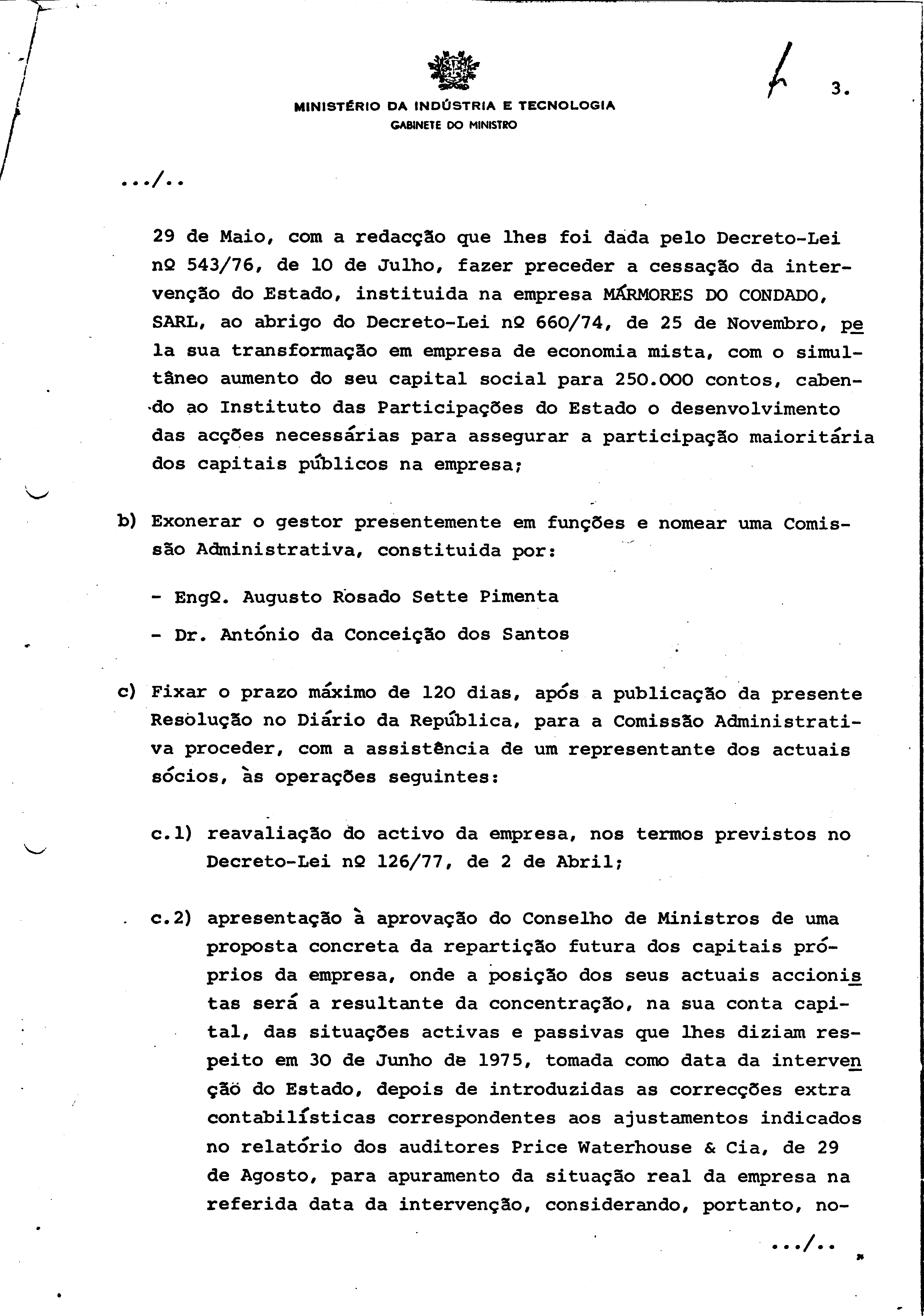 MINISTÉRIO DA INDÚSTRIA E TECNOLOGIA
GABINETE DO MINISTRO

3.

.../..

29 de Maio, com a redacção que lhes foi dada pelo Decreto-Lei nº 543/76, de 10 de Julho, fazer preceder a cessação da intervenção do Estado, instituida na empresa MÁRMORES DO CONDADO, SARL, ao abrigo do Decreto-Lei nº 660/74, de 25 de Novembro, pela sua transformação em empresa de economia mista, com o simultâneo aumento do seu capital social para 250.000 contos, cabendo ao Instituto das Participações do Estado o desenvolvimento das acções necessárias para assegurar a participação maioritária dos capitais públicos na empresa;

b) Exonerar o gestor presentemente em funções e nomear uma Comissão Administrativa, constituida por:

- Engº. Augusto Rosado Sette Pimenta

- Dr. António da Conceição dos Santos

c) Fixar o prazo máximo de 120 dias, após a publicação da presente Resolução no Diário da República, para a Comissão Administrativa proceder, com a assistência de um representante dos actuais sócios, às operações seguintes:

c.1) reavaliação do activo da empresa, nos termos previstos no Decreto-Lei nº 126/77, de 2 de Abril;

c.2) apresentação à aprovação do Conselho de Ministros de uma proposta concreta da repartição futura dos capitais próprios da empresa, onde a posição dos seus actuais accionistas será a resultante da concentração, na sua conta capital, das situações activas e passivas que lhes diziam respeito em 30 de Junho de 1975, tomada como data da intervenção do Estado, depois de introduzidas as correcções extra contabilísticas correspondentes aos ajustamentos indicados no relatório dos auditores Price Waterhouse & Cia, de 29 de Agosto, para apuramento da situação real da empresa na referida data da intervenção, considerando, portanto, no-

.../..